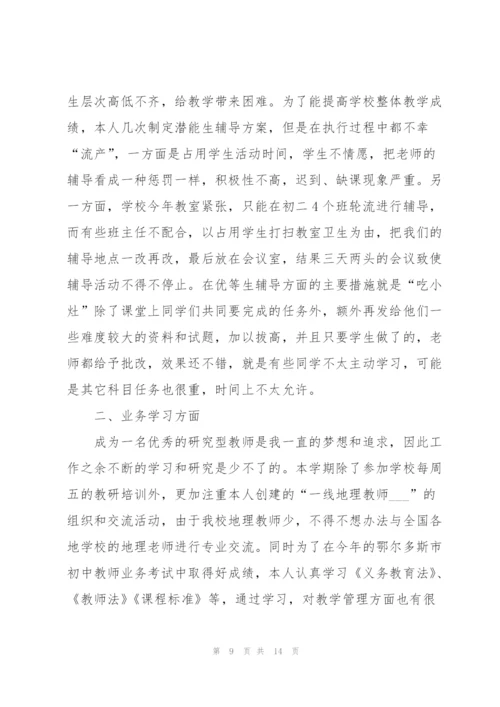 生层次高低不齐，给教学带来困难。为了能提高学校整体教学成绩，本人几次制定潜能生辅导方案，但是在执行过程中都不幸“流产”，一方面是占用学生活动时间，学生不情愿，把老师的辅导看成一种惩罚一样，积极性不高，迟到、缺课现象严重。另一方面，学校今年教室紧张，只能在初二4个班轮流进行辅导，而有些班主任不配合，以占用学生打扫教室卫生为由，把我们的辅导地点一改再改，最后放在会议室，结果三天两头的会议致使辅导活动不得不停止。在优等生辅导方面的主要措施就是“吃小灶”除了课堂上同学们共同要完成的任务外，额外再发给他们一些难度较大的资料和试题，加以拔高，并且只要学生做了的，老师都给予批改，效果还不错，就是有些同学不太主动学习，可能是其它科目任务也很重，时间上不太允许。

二、业务学习方面

成为一名优秀的研究型教师是我一直的梦想和追求，因此工作之余不断的学习和研究是少不了的。本学期除了参加学校每周五的教研培训外，更加注重本人创建的“一线地理教师____”的组织和交流活动，由于我校地理教师少，不得不想办法与全国各地学校的地理老师进行专业交流。同时为了在今年的鄂尔多斯市初中教师业务考试中取得好成绩，本人认真学习《义务教育法》、《教师法》《课程标准》等，通过学习，对教学管理方面也有很

第 9 页 共 14 页